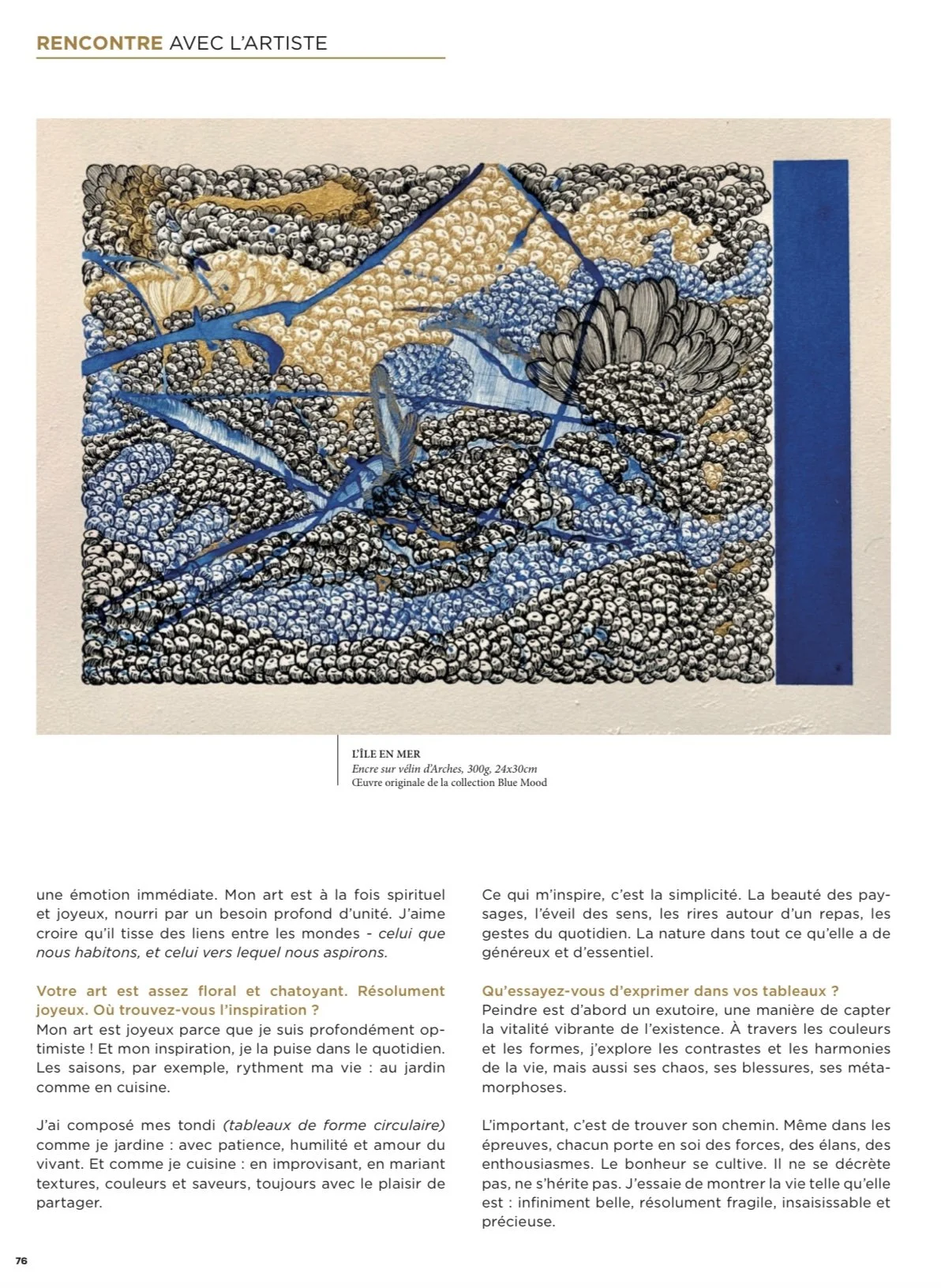 RENCONTRE AVEC L'ARTISTE

L'ÎLE EN MER
Encre sur vélin d'Arches, 300g, 24x30cm
Œuvre originale de la collection Blue Mood

une émotion immédiate. Mon art est à la fois spirituel et joyeux, nourri par un besoin profond d'unité. J'aime croire qu'il tisse des liens entre les mondes - celui que nous habitons, et celui vers lequel nous aspirons.

Votre art est assez floral et chatoyant. Résolument joyeux. Où trouvez-vous l'inspiration ?
Mon art est joyeux parce que je suis profondément optimiste ! Et mon inspiration, je la puise dans le quotidien. Les saisons, par exemple, rythment ma vie : au jardin comme en cuisine.

J'ai composé mes tondi (tableaux de forme circulaire) comme je jardine : avec patience, humilité et amour du vivant. Et comme je cuisine : en improvisant, en mariant textures, couleurs et saveurs, toujours avec le plaisir de partager.

Ce qui m'inspire, c'est la simplicité. La beauté des paysages, l'éveil des sens, les rires autour d'un repas, les gestes du quotidien. La nature dans tout ce qu'elle a de généreux et d'essentiel.

Qu'essayez-vous d'exprimer dans vos tableaux ?
Peindre est d'abord un exutoire, une manière de capter la vitalité vibrante de l'existence. À travers les couleurs et les formes, j'explore les contrastes et les harmonies de la vie, mais aussi ses chaos, ses blessures, ses métamorphoses.

L'important, c'est de trouver son chemin. Même dans les épreuves, chacun porte en soi des forces, des élans, des enthousiasmes. Le bonheur se cultive. Il ne se décrète pas, ne s'hérite pas. J'essaie de montrer la vie telle qu'elle est : infiniment belle, résolument fragile, insaisissable et précieuse.

76